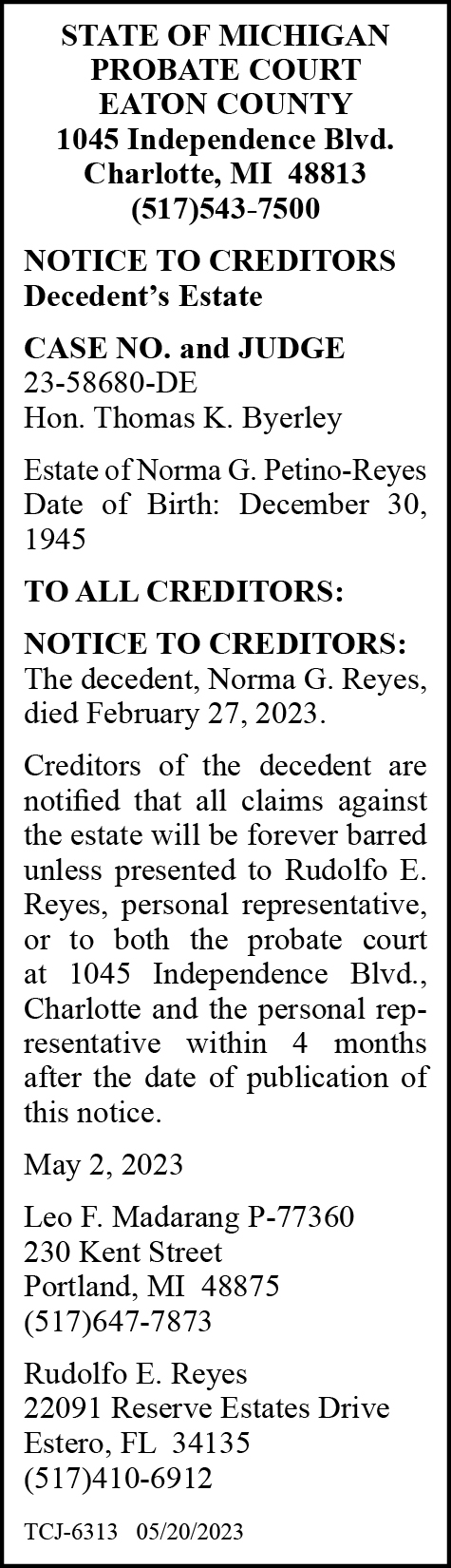 STATE OF MICHIGAN
PROBATE COURT
EATON COUNTY
1045 Independence Blvd.
Charlotte, MI 48813
(517)543-7500

NOTICE TO CREDITORS
Decedent's Estate

CASE NO. and JUDGE
23-58680-DE
Hon. Thomas K. Byerley

Estate of Norma G. Petino-Reyes
Date of Birth: December 30, 1945

TO ALL CREDITORS:

NOTICE TO CREDITORS: The decedent, Norma G. Reyes, died February 27, 2023.

Creditors of the decedent are notified that all claims against the estate will be forever barred unless presented to Rudolfo E. Reyes, personal representative, or to both the probate court at 1045 Independence Blvd., Charlotte and the personal representative within 4 months after the date of publication of this notice.

May 2, 2023

Leo F. Madarang P-77360
230 Kent Street
Portland, MI 48875
(517)647-7873

Rudolfo E. Reyes
22091 Reserve Estates Drive
Estero, FL 34135
(517)410-6912

TCJ-6313 05/20/2023